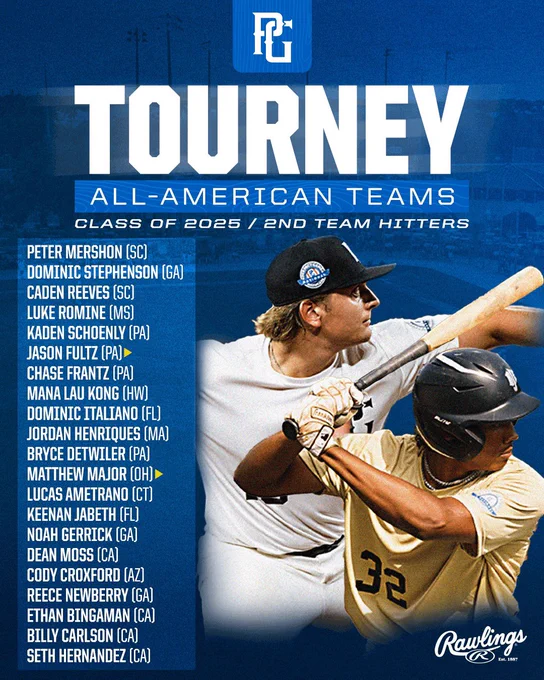 PG

TOURNEY

ALL-AMERICAN TEAMS

CLASS OF 2025 / 2ND TEAM HITTERS

PETER MERSHON (SC)
DOMINIC STEPHENSON (GA)
CADEN REEVES (SC)
LUKE ROMINE (MS)
KADEN SCHOENLY (PA)
JASON FULTZ (PA)
CHASE FRANTZ (PA)
MANA LAU KONG (HW)
DOMINIC ITALIANO (FL)
JORDAN HENRIQUES (MA)
BRYCE DETWILER (PA)
MATTHEW MAJOR (OH)
LUCAS AMETRANO (CT)
KEENAN JABETH (FL)
NOAH GERRICK (GA)
DEAN MOSS (CA)
CODY CROXFORD (AZ)
REECE NEWBERRY (GA)
ETHAN BINGAMAN (CA)
BILLY CARLSON (CA)
SETH HERNANDEZ (CA)

32

Rawlings
Est. 1887